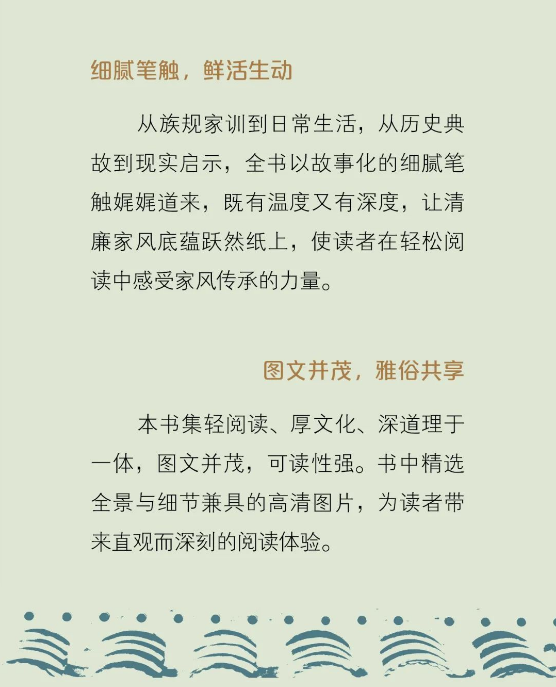 细腻笔触，鲜活生动

从族规家训到日常生活，从历史典故到现实启示，全书以故事化的细腻笔触娓娓道来，既有温度又有深度，让清廉家风底蕴跃然纸上，使读者在轻松阅读中感受家风传承的力量。

图文并茂，雅俗共享

本书集轻阅读、厚文化、深道理于一体，图文并茂，可读性强。书中精选全景与细节兼具的高清图片，为读者带来直观而深刻的阅读体验。